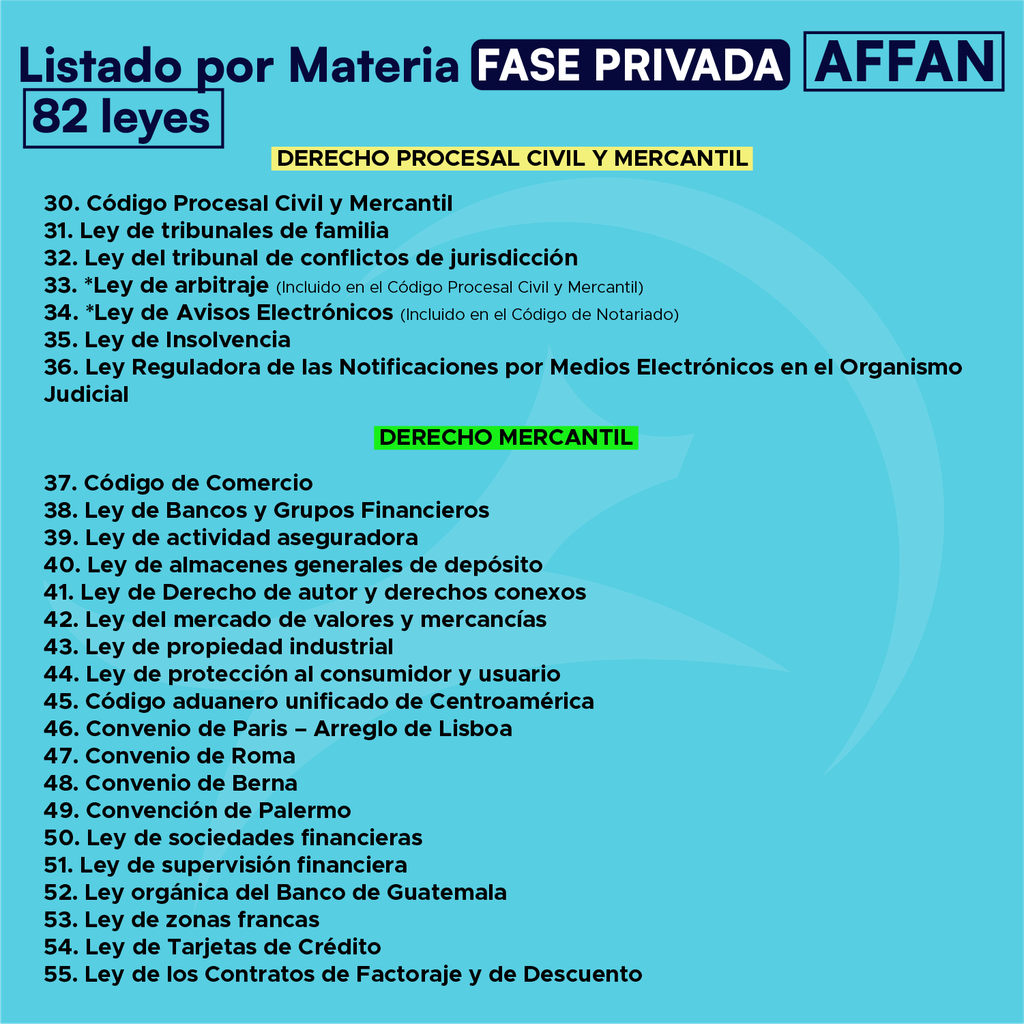 Listado por Materia FASE PRIVADA AFFAN
82 leyes

DERECHO PROCESAL CIVIL Y MERCANTIL

30. Código Procesal Civil y Mercantil
31. Ley de tribunales de familia
32. Ley del tribunal de conflictos de jurisdicción
33. *Ley de arbitraje (Incluido en el Código Procesal Civil y Mercantil)
34. *Ley de Avisos Electrónicos (Incluido en el Código de Notariado)
35. Ley de Insolvencia
36. Ley Reguladora de las Notificaciones por Medios Electrónicos en el Organismo Judicial

DERECHO MERCANTIL

37. Código de Comercio
38. Ley de Bancos y Grupos Financieros
39. Ley de actividad aseguradora
40. Ley de almacenes generales de depósito
41. Ley de Derecho de autor y derechos conexos
42. Ley del mercado de valores y mercancías
43. Ley de propiedad industrial
44. Ley de protección al consumidor y usuario
45. Código aduanero unificado de Centroamérica
46. Convenio de Paris – Arreglo de Lisboa
47. Convenio de Roma
48. Convenio de Berna
49. Convención de Palermo
50. Ley de sociedades financieras
51. Ley de supervisión financiera
52. Ley orgánica del Banco de Guatemala
53. Ley de zonas francas
54. Ley de Tarjetas de Crédito
55. Ley de los Contratos de Factoraje y de Descuento